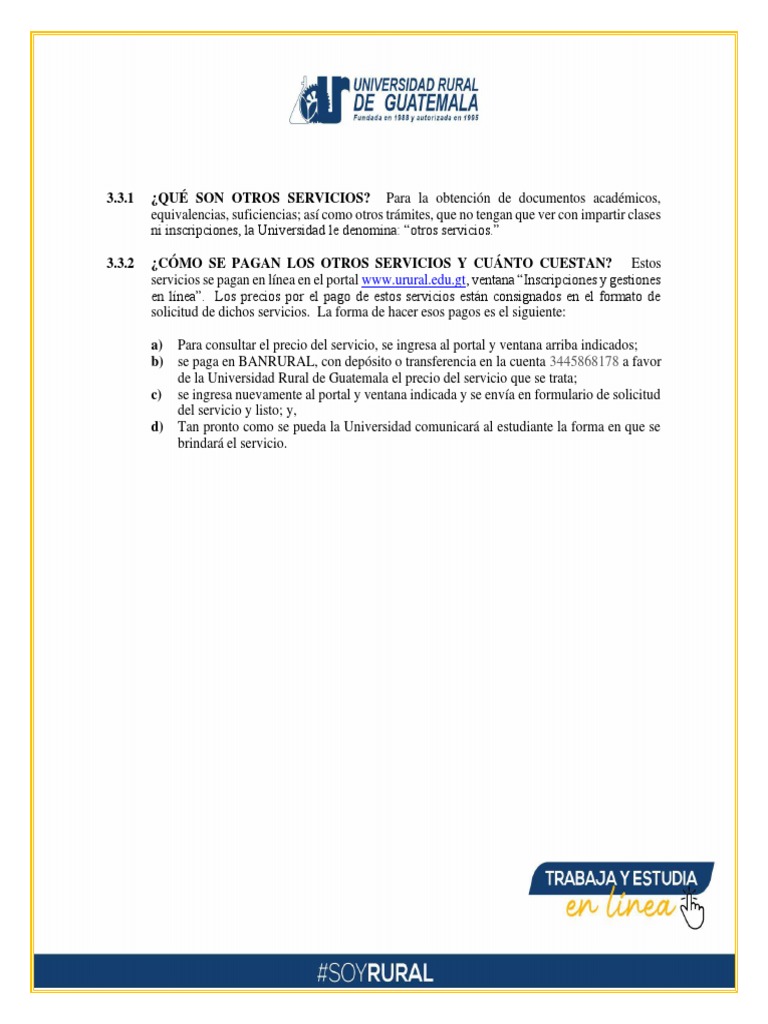 UNIVERSIDAD RURAL DE GUATEMALA
Fundada en 1988 y autorizada en 1995

3.3.1 ¿QUÉ SON OTROS SERVICIOS? Para la obtención de documentos académicos, equivalencias, suficiencias; así como otros trámites, que no tengan que ver con impartir clases ni inscripciones, la Universidad le denomina: "otros servicios."

3.3.2 ¿CÓMO SE PAGAN LOS OTROS SERVICIOS Y CUÁNTO CUESTAN? Estos servicios se pagan en línea en el portal www.urural.edu.gt, ventana "Inscripciones y gestiones en línea". Los precios por el pago de estos servicios están consignados en el formato de solicitud de dichos servicios. La forma de hacer esos pagos es el siguiente:

a) Para consultar el precio del servicio, se ingresa al portal y ventana arriba indicados;
b) se paga en BANRURAL, con depósito o transferencia en la cuenta 3445868178 a favor de la Universidad Rural de Guatemala el precio del servicio que se trata;
c) se ingresa nuevamente al portal y ventana indicada y se envía en formulario de solicitud del servicio y listo; y,
d) Tan pronto como se pueda la Universidad comunicará al estudiante la forma en que se brindará el servicio.

TRABAJA Y ESTUDIA en línea

#SOYRURAL